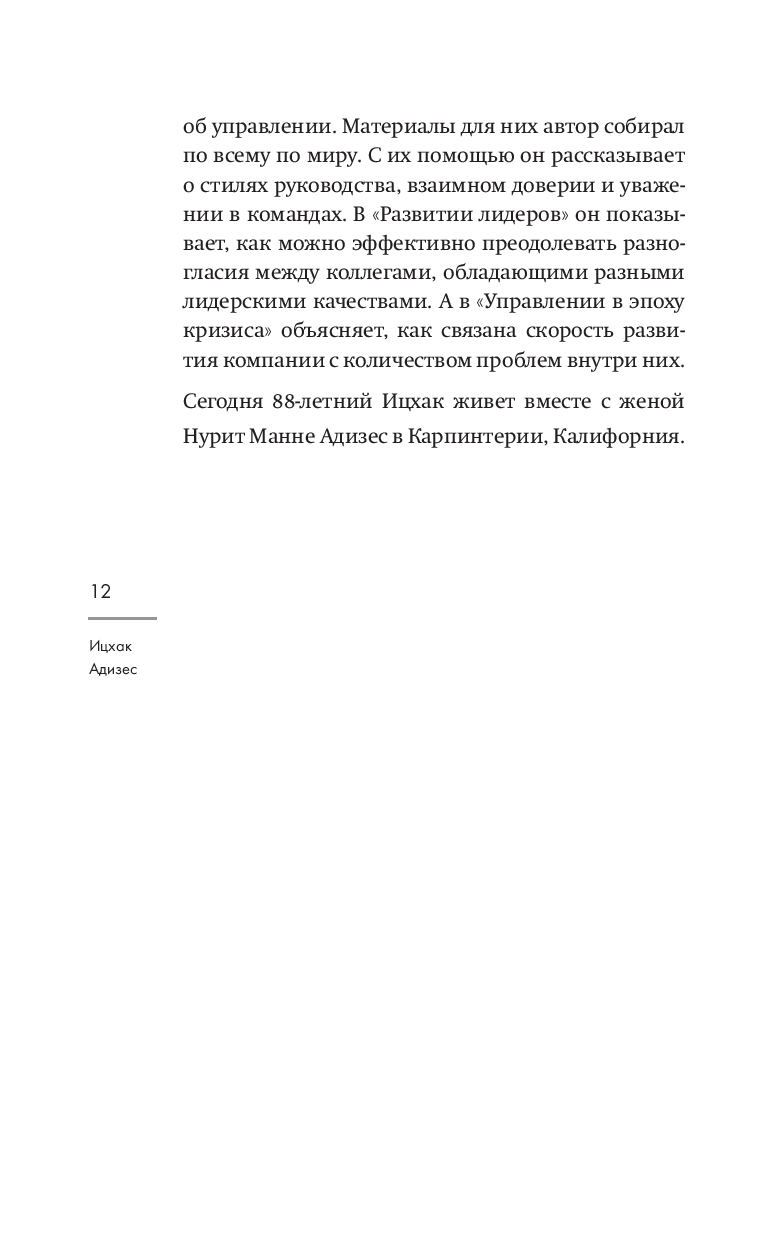 об управлении. Материалы для них автор собирал по всему по миру. С их помощью он рассказывает о стилях руководства, взаимном доверии и уважении в командах. В «Развитии лидеров» он показывает, как можно эффективно преодолевать разногласия между коллегами, обладающими разными лидерскими качествами. А в «Управлении в эпоху кризиса» объясняет, как связана скорость развития компании с количеством проблем внутри них.

Сегодня 88-летний Ицхак живет вместе с женой Нурит Манне Адизес в Карпинтерии, Калифорния.

12

Ицхак
Адизес